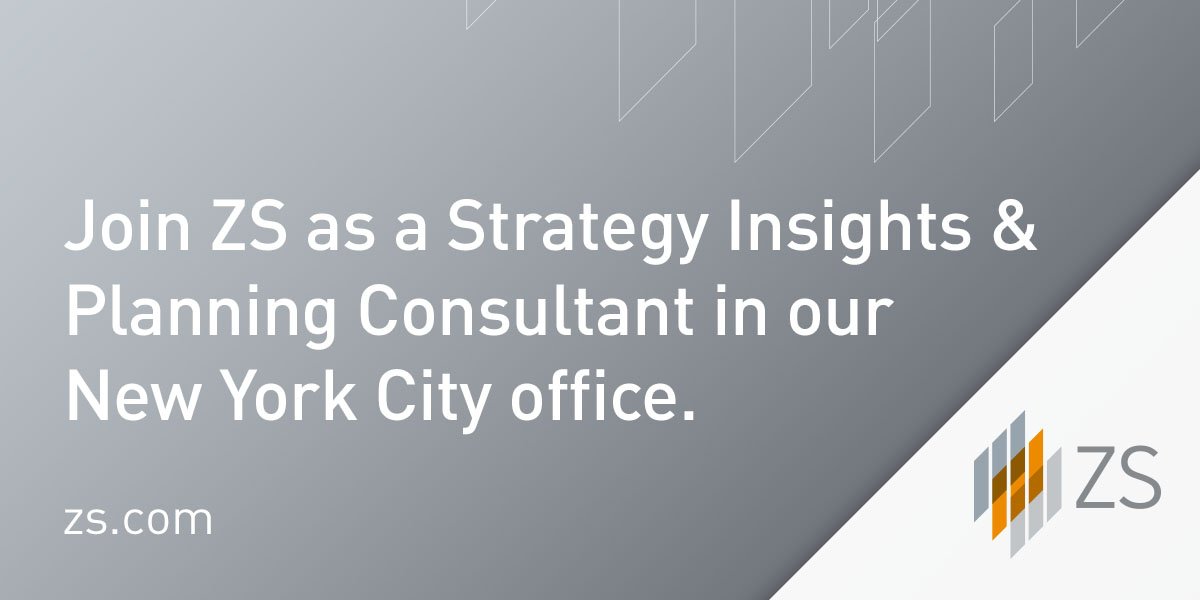 Join ZS as a Strategy Insights & Planning Consultant in our New York City office.

zs.com

ZS